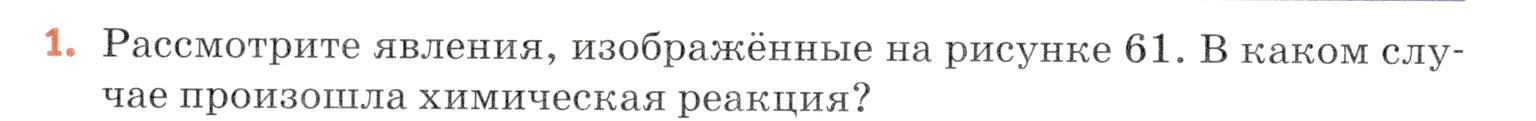 1. Рассмотрите явления, изображённые на рисунке 61. В каком случае произошла химическая реакция?